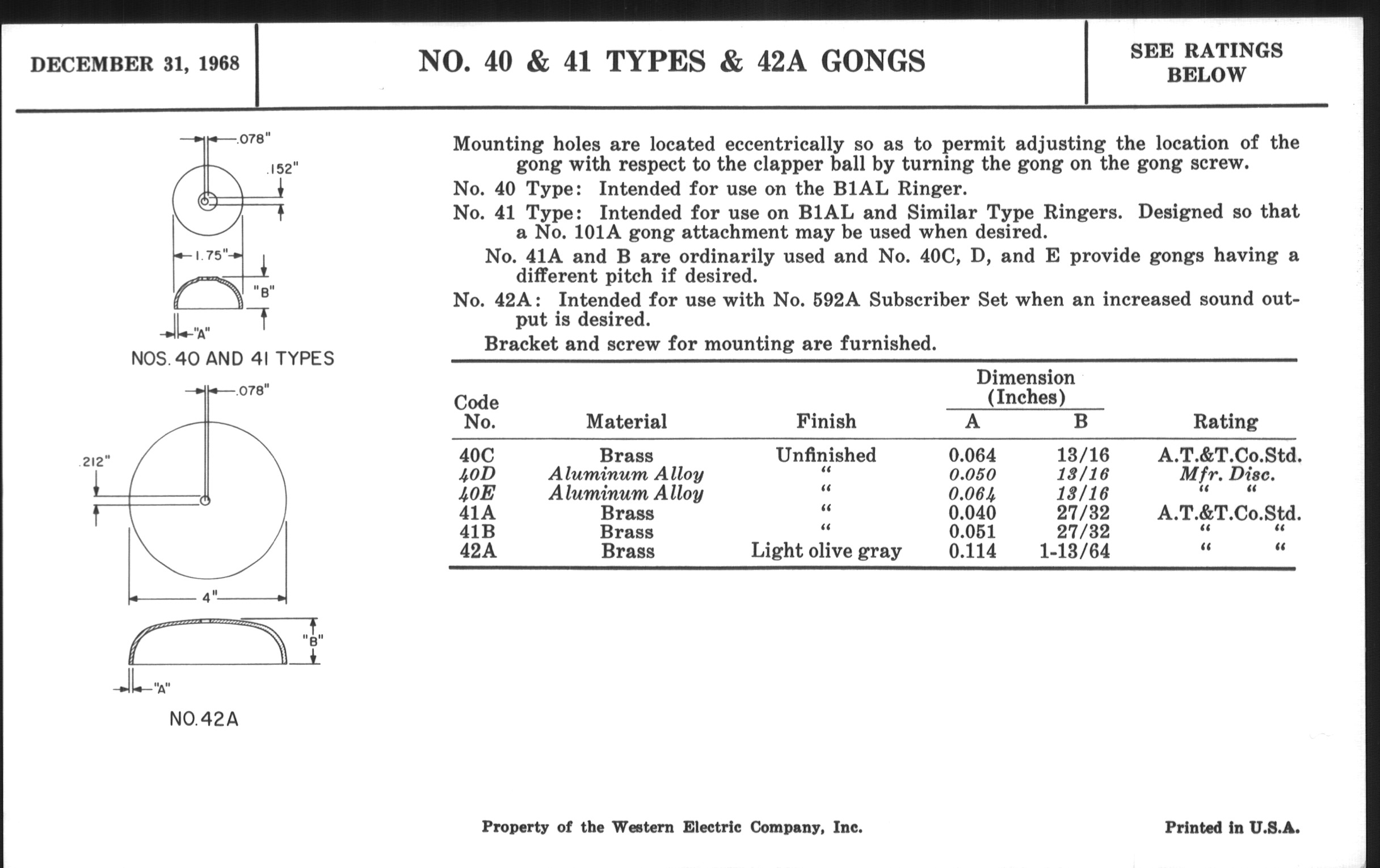 DECEMBER 31, 1968

NO. 40 & 41 TYPES & 42A GONGS

SEE RATINGS BELOW

.078"

.152"

1.75"

"B"

"A"

NOS. 40 AND 41 TYPES

.078"

.212"

4"

"B"

"A"

NO. 42A

Mounting holes are located eccentrically so as to permit adjusting the location of the gong with respect to the clapper ball by turning the gong on the gong screw.

No. 40 Type: Intended for use on the B1AL Ringer.

No. 41 Type: Intended for use on B1AL and Similar Type Ringers. Designed so that a No. 101A gong attachment may be used when desired.

No. 41A and B are ordinarily used and No. 40C, D, and E provide gongs having a different pitch if desired.

No. 42A: Intended for use with No. 592A Subscriber Set when an increased sound output is desired.

Bracket and screw for mounting are furnished.

| Code No. | Material | Finish | Dimension (Inches) A | Dimension (Inches) B | Rating |
|---|---|---|---|---|---|
| 40C | Brass | Unfinished | 0.064 | 13/16 | A.T.&T.Co.Std. |
| 40D | Aluminum Alloy | " | 0.050 | 13/16 | Mfr. Disc. |
| 40E | Aluminum Alloy | " | 0.064 | 13/16 | " " |
| 41A | Brass | " | 0.040 | 27/32 | A.T.&T.Co.Std. |
| 41B | Brass | " | 0.051 | 27/32 | " " |
| 42A | Brass | Light olive gray | 0.114 | 1-13/64 | " " |

Property of the Western Electric Company, Inc.

Printed in U.S.A.